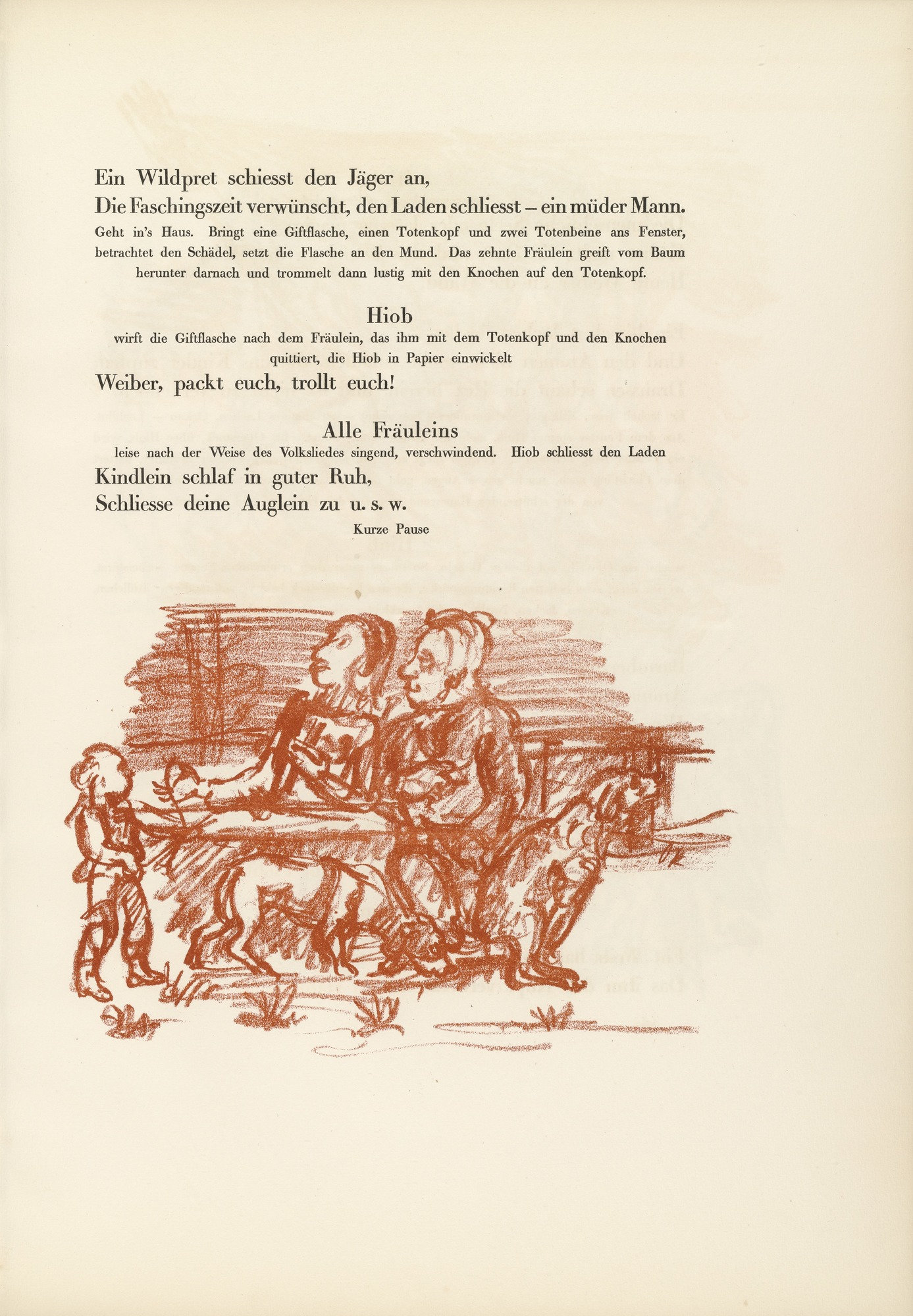 Ein Wildpret schiesst den Jäger an,
Die Faschingszeit verwünscht, den Laden schliesst – ein müder Mann.

Geht in's Haus. Bringt eine Giftflasche, einen Totenkopf und zwei Totenbeine ans Fenster, betrachtet den Schädel, setzt die Flasche an den Mund. Das zehnte Fräulein greift vom Baum herunter darnach und trommelt dann lustig mit den Knochen auf den Totenkopf.

Hiob

wirft die Giftflasche nach dem Fräulein, das ihm mit dem Totenkopf und den Knochen quittiert, die Hiob in Papier einwickelt

Weiber, packt euch, trollt euch!

Alle Fräuleins

leise nach der Weise des Volksliedes singend, verschwindend. Hiob schliesst den Laden

Kindlein schlaf in guter Ruh,
Schliesse deine Auglein zu u. s. w.

Kurze Pause